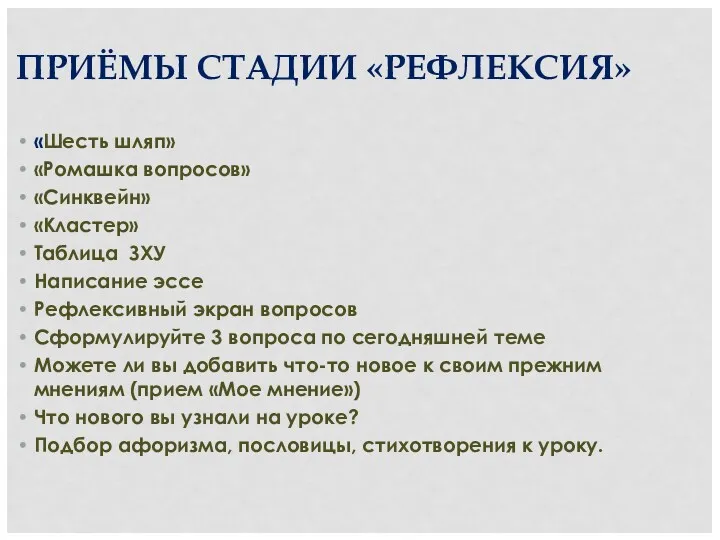 ПРИЁМЫ СТАДИИ «РЕФЛЕКСИЯ»

• «Шесть шляп»
• «Ромашка вопросов»
• «Синквейн»
• «Кластер»
• Таблица ЗХУ
• Написание эссе
• Рефлексивный экран вопросов
• Сформулируйте 3 вопроса по сегодняшней теме
• Можете ли вы добавить что-то новое к своим прежним мнениям (прием «Мое мнение»)
• Что нового вы узнали на уроке?
• Подбор афоризма, пословицы, стихотворения к уроку.